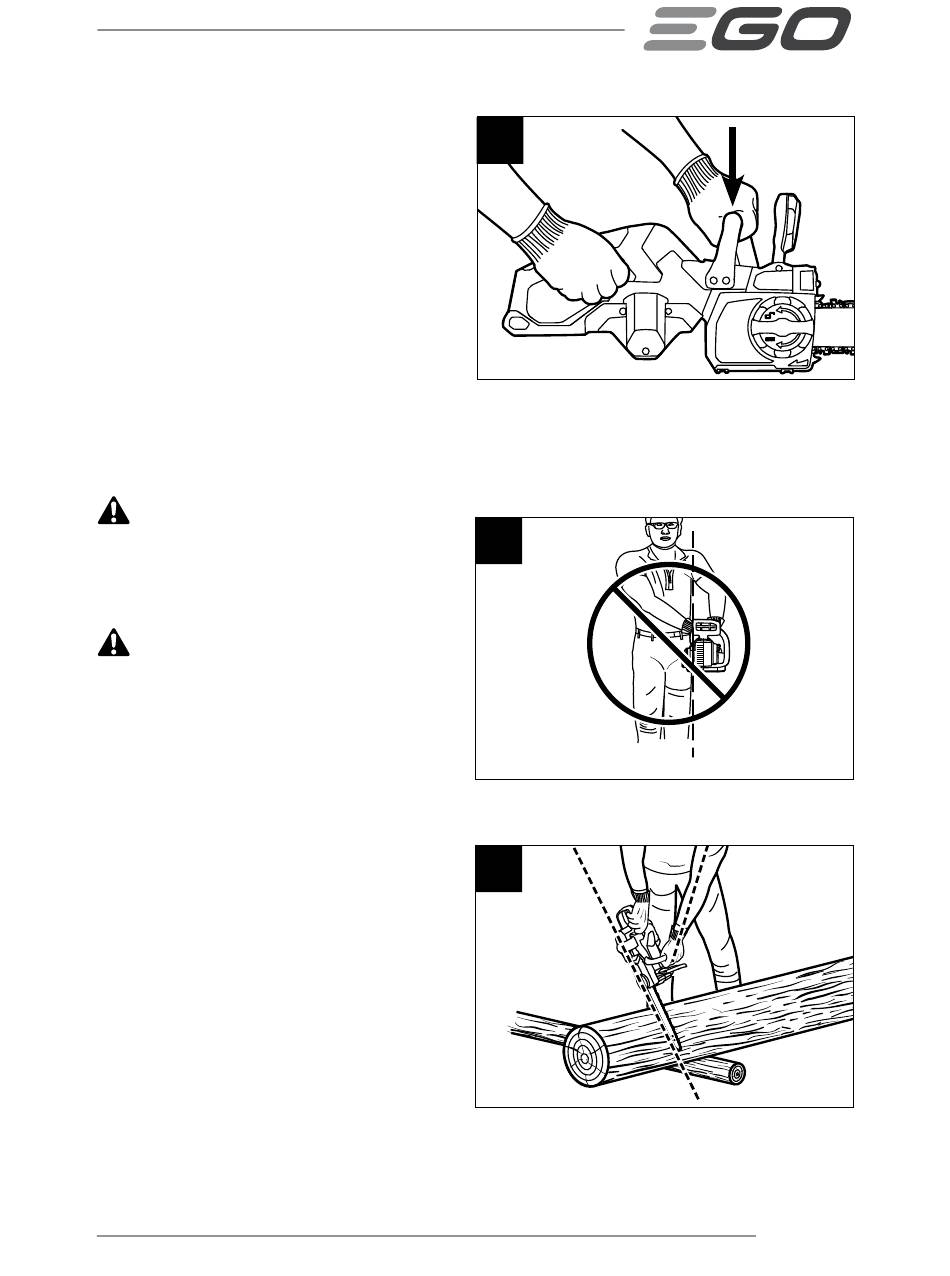 EGO